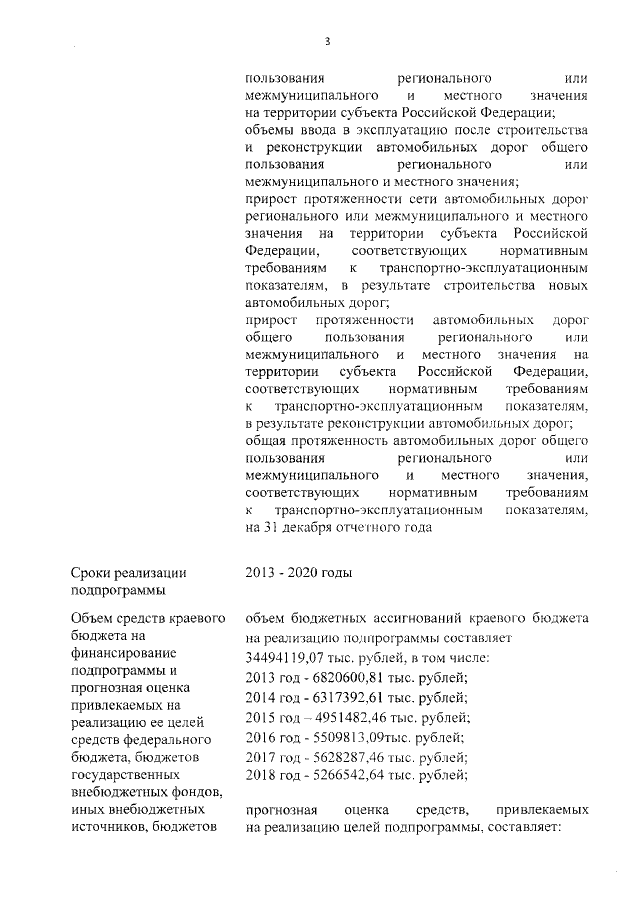 3

пользования регионального или межмуниципального и местного значения на территории субъекта Российской Федерации;
объемы ввода в эксплуатацию после строительства и реконструкции автомобильных дорог общего пользования регионального или межмуниципального и местного значения;
прирост протяженности сети автомобильных дорог регионального или межмуниципального и местного значения на территории субъекта Российской Федерации, соответствующих нормативным требованиям к транспортно-эксплуатационным показателям, в результате строительства новых автомобильных дорог;
прирост протяженности автомобильных дорог общего пользования регионального или межмуниципального и местного значения на территории субъекта Российской Федерации, соответствующих нормативным требованиям к транспортно-эксплуатационным показателям, в результате реконструкции автомобильных дорог;
общая протяженность автомобильных дорог общего пользования регионального или межмуниципального и местного значения, соответствующих нормативным требованиям к транспортно-эксплуатационным показателям, на 31 декабря отчетного года

Сроки реализации подпрограммы

2013 - 2020 годы

Объем средств краевого бюджета на финансирование подпрограммы и прогнозная оценка привлекаемых на реализацию ее целей средств федерального бюджета, бюджетов государственных внебюджетных фондов, иных внебюджетных источников, бюджетов

объем бюджетных ассигнований краевого бюджета на реализацию подпрограммы составляет 34494119,07 тыс. рублей, в том числе:
2013 год - 6820600,81 тыс. рублей;
2014 год - 6317392,61 тыс. рублей;
2015 год – 4951482,46 тыс. рублей;
2016 год - 5509813,09тыс. рублей;
2017 год - 5628287,46 тыс. рублей;
2018 год - 5266542,64 тыс. рублей;

прогнозная оценка средств, привлекаемых на реализацию целей подпрограммы, составляет: